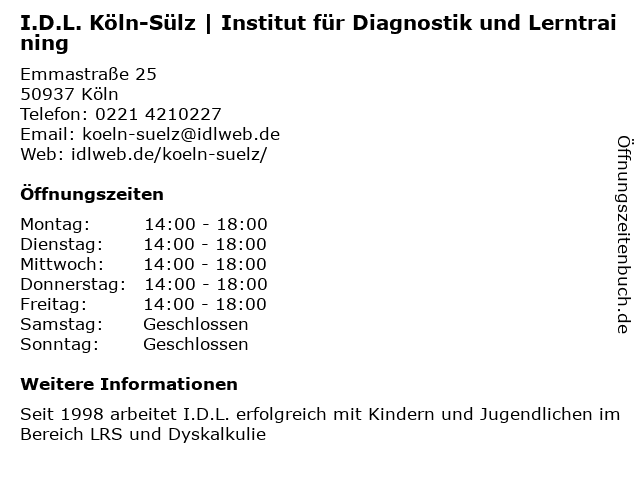 I.D.L. Köln-Sülz | Institut für Diagnostik und Lerntraining

Emmastraße 25
50937 Köln
Telefon: 0221 4210227
Email: koeln-suelz@idlweb.de
Web: idlweb.de/koeln-suelz/

Öffnungszeiten

Montag: 14:00 - 18:00
Dienstag: 14:00 - 18:00
Mittwoch: 14:00 - 18:00
Donnerstag: 14:00 - 18:00
Freitag: 14:00 - 18:00
Samstag: Geschlossen
Sonntag: Geschlossen

Weitere Informationen

Seit 1998 arbeitet I.D.L. erfolgreich mit Kindern und Jugendlichen im Bereich LRS und Dyskalkulie

Öffnungszeitenbuch.de